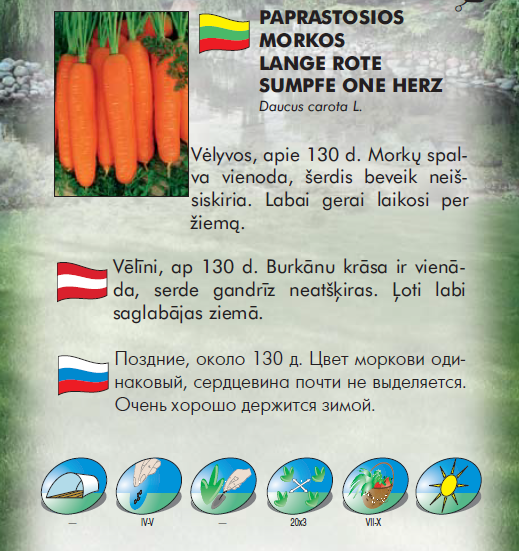 PAPRASTOSIOS MORKOS LANGE ROTE SUMPFE ONE HERZ
Daucus carota L.

Vėlyvos, apie 130 d. Morkų spalva vienoda, šerdis beveik neišsiskiria. Labai gerai laikosi per žiemą.

Vēlīni, ap 130 d. Burkānu krāsa ir vienāda, serde gandrīz neatšķiras. Ļoti labi saglabājas ziemā.

Поздние, около 130 д. Цвет моркови одинаковый, сердцевина почти не выделяется. Очень хорошо держится зимой.

—
IV-V
—
20x3
VII-X